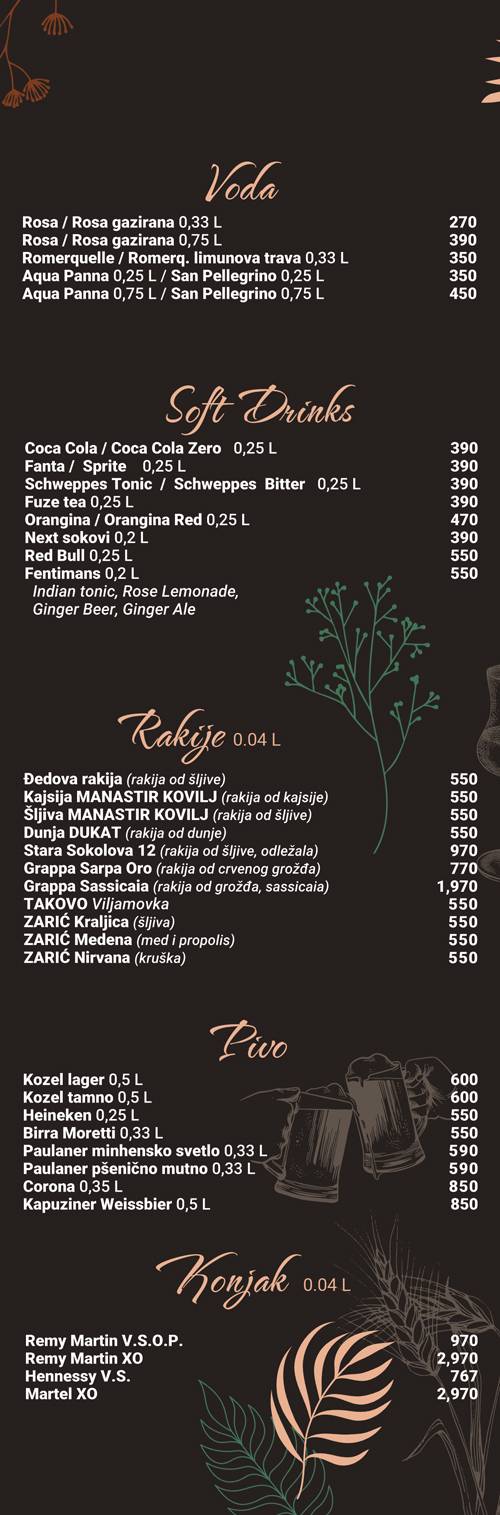 Voda

Rosa / Rosa gazirana 0,33 L 270
Rosa / Rosa gazirana 0,75 L 390
Romerquelle / Romerq. limunova trava 0,33 L 350
Aqua Panna 0,25 L / San Pellegrino 0,25 L 350
Aqua Panna 0,75 L / San Pellegrino 0,75 L 450

Soft Drinks

Coca Cola / Coca Cola Zero 0,25 L 390
Fanta / Sprite 0,25 L 390
Schweppes Tonic / Schweppes Bitter 0,25 L 390
Fuze tea 0,25 L 390
Orangina / Orangina Red 0,25 L 470
Next sokovi 0,2 L 390
Red Bull 0,25 L 550
Fentimans 0,2 L 550
Indian tonic, Rose Lemonade, Ginger Beer, Ginger Ale

Rakije 0.04 L

Đedova rakija (rakija od šljive) 550
Kajsija MANASTIR KOVILJ (rakija od kajsije) 550
Šljiva MANASTIR KOVILJ (rakija od šljive) 550
Dunja DUKAT (rakija od dunje) 550
Stara Sokolova 12 (rakija od šljive, odležala) 970
Grappa Sarpa Oro (rakija od crvenog grožđa) 770
Grappa Sassicaia (rakija od grožđa, sassicaia) 1,970
TAKOVO Viljamovka 550
ZARIĆ Kraljica (šljiva) 550
ZARIĆ Medena (med i propolis) 550
ZARIĆ Nirvana (kruška) 550

Pivo

Kozel lager 0,5 L 600
Kozel tamno 0,5 L 600
Heineken 0,25 L 550
Birra Moretti 0,33 L 550
Paulaner minhensko svetlo 0,33 L 590
Paulaner pšenično mutno 0,33 L 590
Corona 0,35 L 850
Kapuziner Weissbier 0,5 L 850

Konjak 0.04 L

Remy Martin V.S.O.P. 970
Remy Martin XO 2,970
Hennessy V.S. 767
Martel XO 2,970